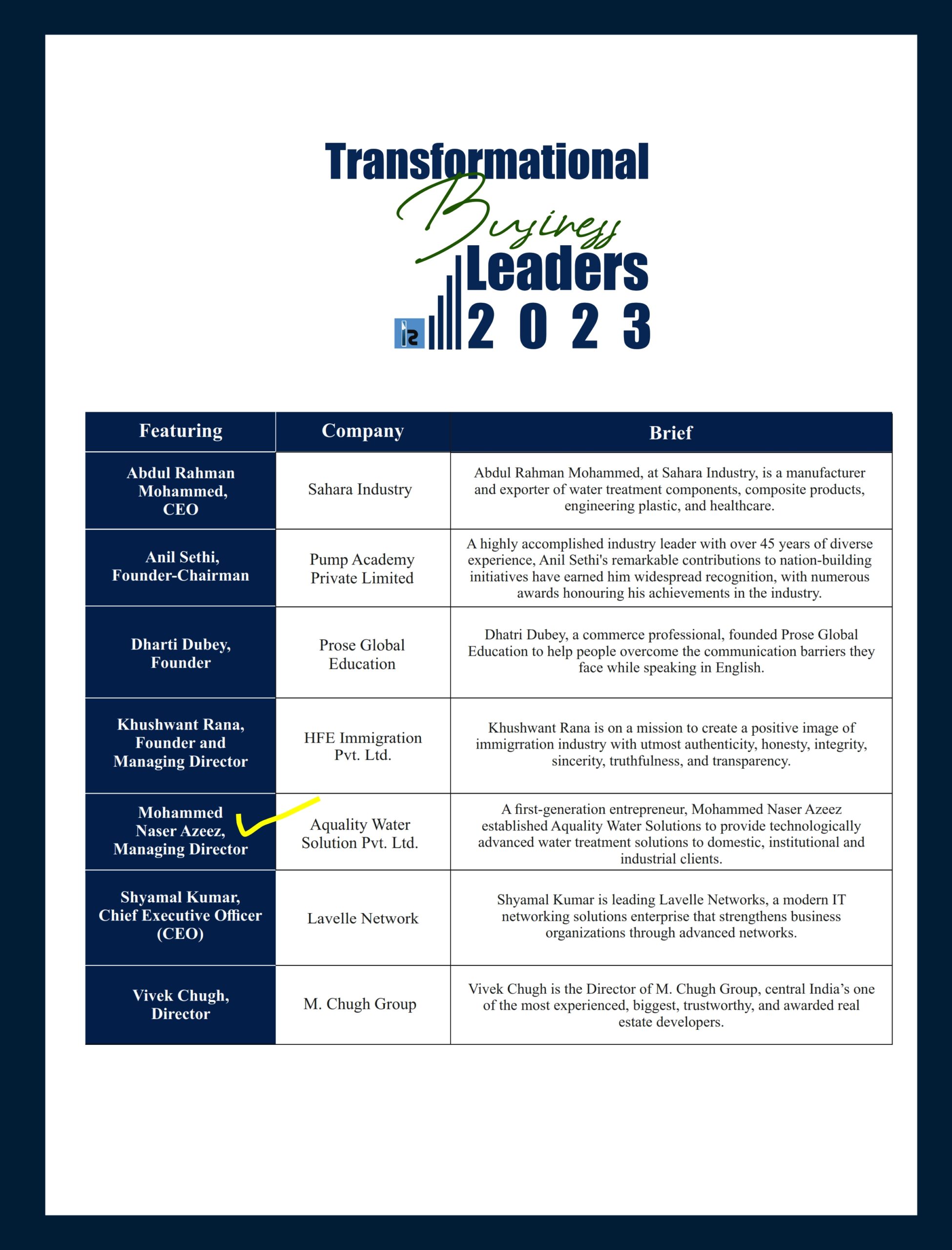 Transformational Business Leaders 2023

| Featuring | Company | Brief |
|---|---|---|
| Abdul Rahman Mohammed, CEO | Sahara Industry | Abdul Rahman Mohammed, at Sahara Industry, is a manufacturer and exporter of water treatment components, composite products, engineering plastic, and healthcare. |
| Anil Sethi, Founder-Chairman | Pump Academy Private Limited | A highly accomplished industry leader with over 45 years of diverse experience, Anil Sethi's remarkable contributions to nation-building initiatives have earned him widespread recognition, with numerous awards honouring his achievements in the industry. |
| Dharti Dubey, Founder | Prose Global Education | Dhatri Dubey, a commerce professional, founded Prose Global Education to help people overcome the communication barriers they face while speaking in English. |
| Khushwant Rana, Founder and Managing Director | HFE Immigration Pvt. Ltd. | Khushwant Rana is on a mission to create a positive image of immigrration industry with utmost authenticity, honesty, integrity, sincerity, truthfulness, and transparency. |
| Mohammed Naser Azeez, Managing Director | Aquality Water Solution Pvt. Ltd. | A first-generation entrepreneur, Mohammed Naser Azeez established Aquality Water Solutions to provide technologically advanced water treatment solutions to domestic, institutional and industrial clients. |
| Shyamal Kumar, Chief Executive Officer (CEO) | Lavelle Network | Shyamal Kumar is leading Lavelle Networks, a modern IT networking solutions enterprise that strengthens business organizations through advanced networks. |
| Vivek Chugh, Director | M. Chugh Group | Vivek Chugh is the Director of M. Chugh Group, central India's one of the most experienced, biggest, trustworthy, and awarded real estate developers. |